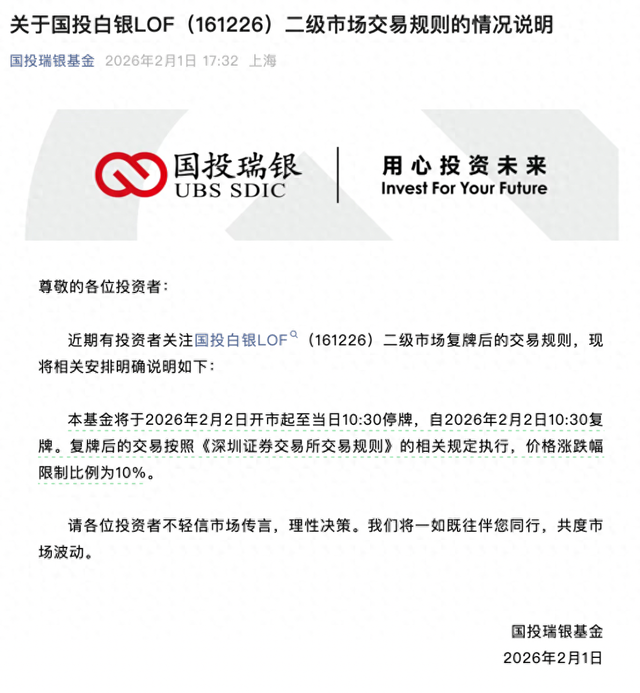 关于国投白银LOF（161226）二级市场交易规则的情况说明

国投瑞银基金 2026年2月1日 17:32 上海

国投瑞银
UBS SDIC

用心投资未来
Invest For Your Future

尊敬的各位投资者：

近期有投资者关注国投白银LOF（161226）二级市场复牌后的交易规则，现将相关安排明确说明如下：

本基金将于2026年2月2日开市起至当日10:30停牌，自2026年2月2日10:30复牌。复牌后的交易按照《深圳证券交易所交易规则》的相关规定执行，价格涨跌幅限制比例为10%。

请各位投资者不轻信市场传言，理性决策。我们将一如既往伴您同行，共度市场波动。

国投瑞银基金
2026年2月1日